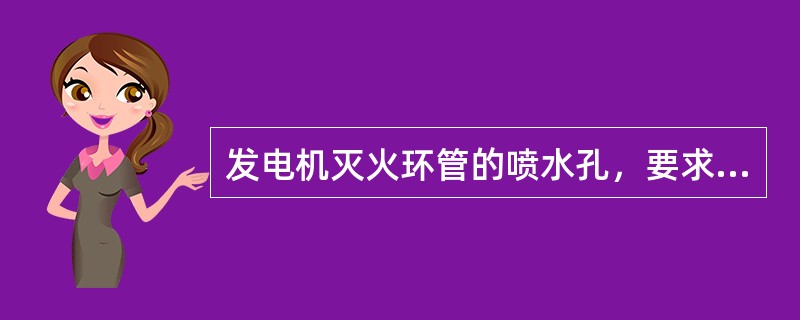 发电机灭火环管的喷水孔，要求...